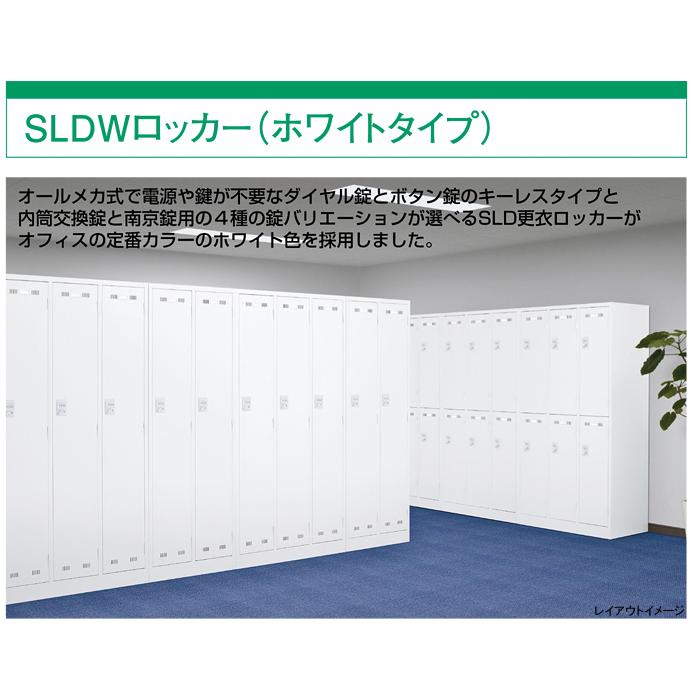 SLDWロッカー（ホワイトタイプ）

オールメカ式で電源や鍵が不要なダイヤル錠とボタン錠のキーレスタイプと内筒交換錠と南京錠用の４種の錠バリエーションが選べるSLD更衣ロッカーがオフィスの定番カラーのホワイト色を採用しました。

レイアウトイメージ